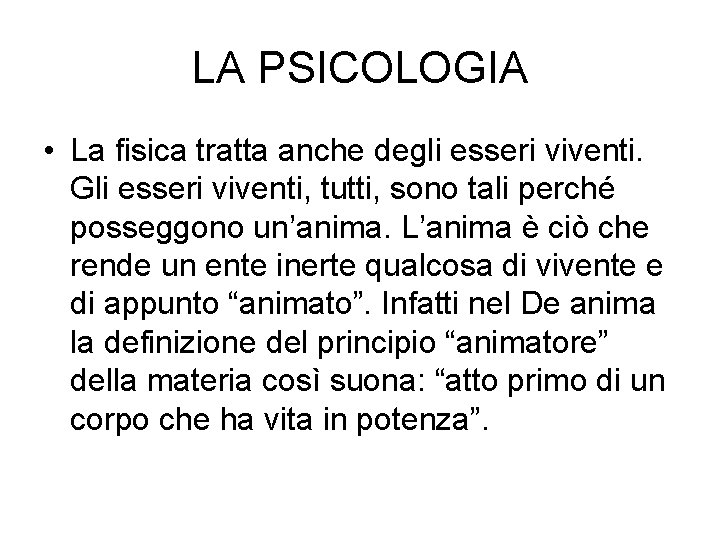 LA PSICOLOGIA

• La fisica tratta anche degli esseri viventi. Gli esseri viventi, tutti, sono tali perché posseggono un’anima. L’anima è ciò che rende un ente inerte qualcosa di vivente e di appunto “animato”. Infatti nel De anima la definizione del principio “animatore” della materia così suona: “atto primo di un corpo che ha vita in potenza”.